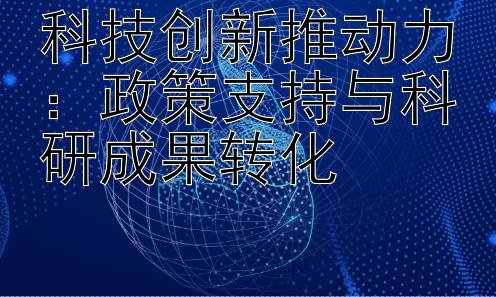 科技创新推动力：政策支持与科研成果转化